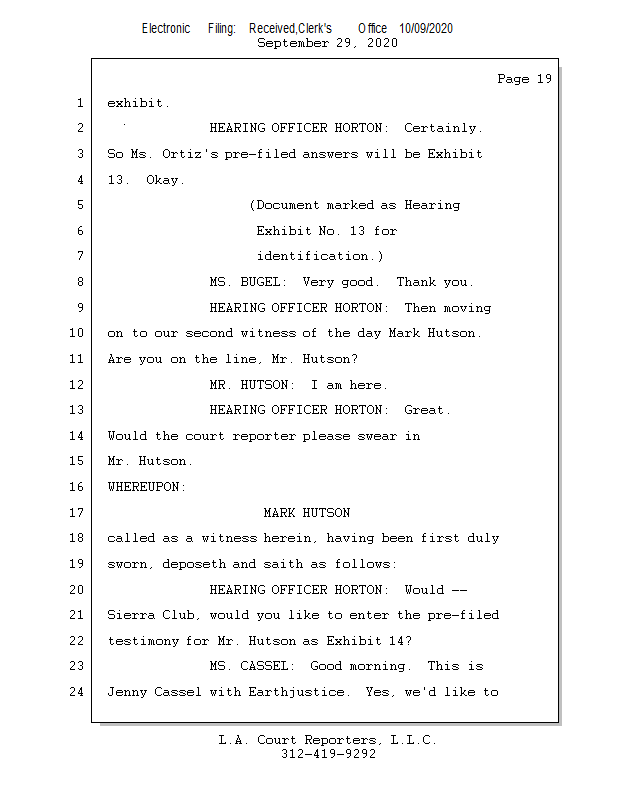 Electronic Filing: Received,Clerk's Office 10/09/2020
September 29, 2020

Page 19

1 exhibit.

2 HEARING OFFICER HORTON: Certainly.

3 So Ms. Ortiz's pre-filed answers will be Exhibit

4 13. Okay.

5 (Document marked as Hearing

6 Exhibit No. 13 for

7 identification.)

8 MS. BUGEL: Very good. Thank you.

9 HEARING OFFICER HORTON: Then moving

10 on to our second witness of the day Mark Hutson.

11 Are you on the line, Mr. Hutson?

12 MR. HUTSON: I am here.

13 HEARING OFFICER HORTON: Great.

14 Would the court reporter please swear in

15 Mr. Hutson.

16 WHEREUPON:

17 MARK HUTSON

18 called as a witness herein, having been first duly

19 sworn, deposeth and saith as follows:

20 HEARING OFFICER HORTON: Would --

21 Sierra Club, would you like to enter the pre-filed

22 testimony for Mr. Hutson as Exhibit 14?

23 MS. CASSEL: Good morning. This is

24 Jenny Cassel with Earthjustice. Yes, we'd like to

L.A. Court Reporters, L.L.C.
312-419-9292